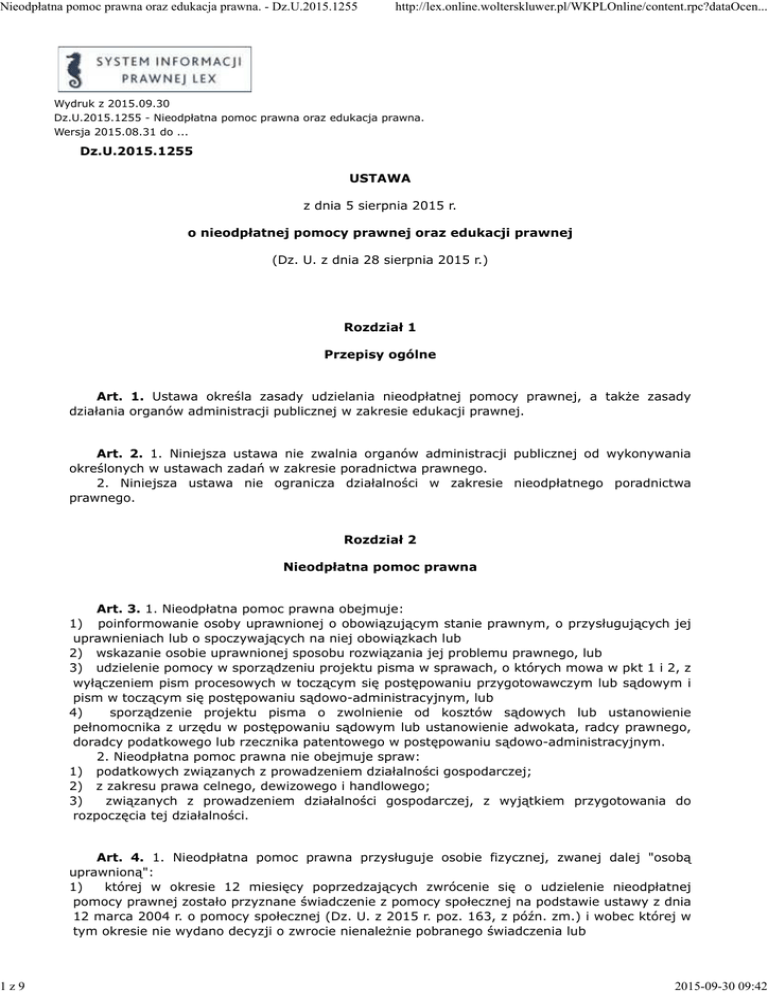 Nieodpłatna pomoc prawna oraz edukacja prawna. - Dz.U.2015.1255 http://lex.online.wolterskluwer.pl/WKPLOnline/content.rpc?dataOcen...

SYSTEM INFORMACJI PRAWNEJ LEX

Wydruk z 2015.09.30
Dz.U.2015.1255 - Nieodpłatna pomoc prawna oraz edukacja prawna.
Wersja 2015.08.31 do ...

Dz.U.2015.1255

USTAWA

z dnia 5 sierpnia 2015 r.

o nieodpłatnej pomocy prawnej oraz edukacji prawnej

(Dz. U. z dnia 28 sierpnia 2015 r.)

Rozdział 1

Przepisy ogólne

Art. 1. Ustawa określa zasady udzielania nieodpłatnej pomocy prawnej, a także zasady działania organów administracji publicznej w zakresie edukacji prawnej.

Art. 2. 1. Niniejsza ustawa nie zwalnia organów administracji publicznej od wykonywania określonych w ustawach zadań w zakresie poradnictwa prawnego.
2. Niniejsza ustawa nie ogranicza działalności w zakresie nieodpłatnego poradnictwa prawnego.

Rozdział 2

Nieodpłatna pomoc prawna

Art. 3. 1. Nieodpłatna pomoc prawna obejmuje:
1) poinformowanie osoby uprawnionej o obowiązującym stanie prawnym, o przysługujących jej uprawnieniach lub o spoczywających na niej obowiązkach lub
2) wskazanie osobie uprawnionej sposobu rozwiązania jej problemu prawnego, lub
3) udzielenie pomocy w sporządzeniu projektu pisma w sprawach, o których mowa w pkt 1 i 2, z wyłączeniem pism procesowych w toczącym się postępowaniu przygotowawczym lub sądowym i pism w toczącym się postępowaniu sądowo-administracyjnym, lub
4) sporządzenie projektu pisma o zwolnienie od kosztów sądowych lub ustanowienie pełnomocnika z urzędu w postępowaniu sądowym lub ustanowienie adwokata, radcy prawnego, doradcy podatkowego lub rzecznika patentowego w postępowaniu sądowo-administracyjnym.
2. Nieodpłatna pomoc prawna nie obejmuje spraw:
1) podatkowych związanych z prowadzeniem działalności gospodarczej;
2) z zakresu prawa celnego, dewizowego i handlowego;
3) związanych z prowadzeniem działalności gospodarczej, z wyjątkiem przygotowania do rozpoczęcia tej działalności.

Art. 4. 1. Nieodpłatna pomoc prawna przysługuje osobie fizycznej, zwanej dalej "osobą uprawnioną":
1) której w okresie 12 miesięcy poprzedzających zwrócenie się o udzielenie nieodpłatnej pomocy prawnej zostało przyznane świadczenie z pomocy społecznej na podstawie ustawy z dnia 12 marca 2004 r. o pomocy społecznej (Dz. U. z 2015 r. poz. 163, z późn. zm.) i wobec której w tym okresie nie wydano decyzji o zwrocie nienależnie pobranego świadczenia lub

1 z 9 2015-09-30 09:42